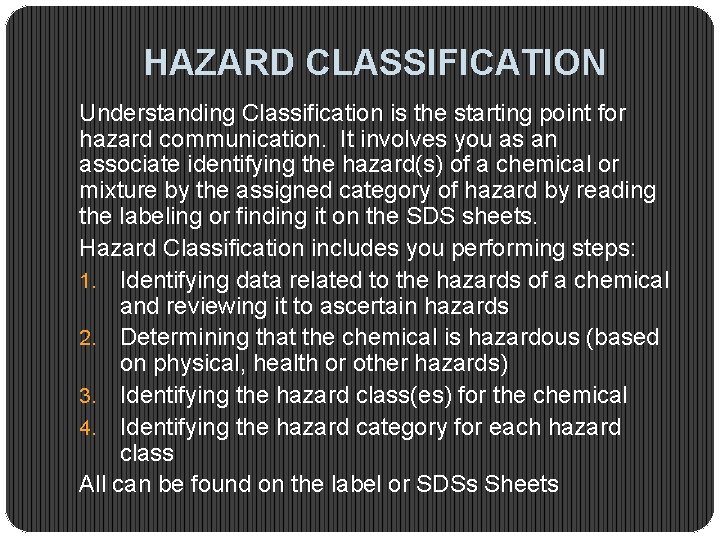 HAZARD CLASSIFICATION

Understanding Classification is the starting point for hazard communication.  It involves you as an associate identifying the hazard(s) of a chemical or mixture by the assigned category of hazard by reading the labeling or finding it on the SDS sheets.

Hazard Classification includes you performing steps:

1. Identifying data related to the hazards of a chemical and reviewing it to ascertain hazards
2. Determining that the chemical is hazardous (based on physical, health or other hazards)
3. Identifying the hazard class(es) for the chemical
4. Identifying the hazard category for each hazard class

All can be found on the label or SDSs Sheets